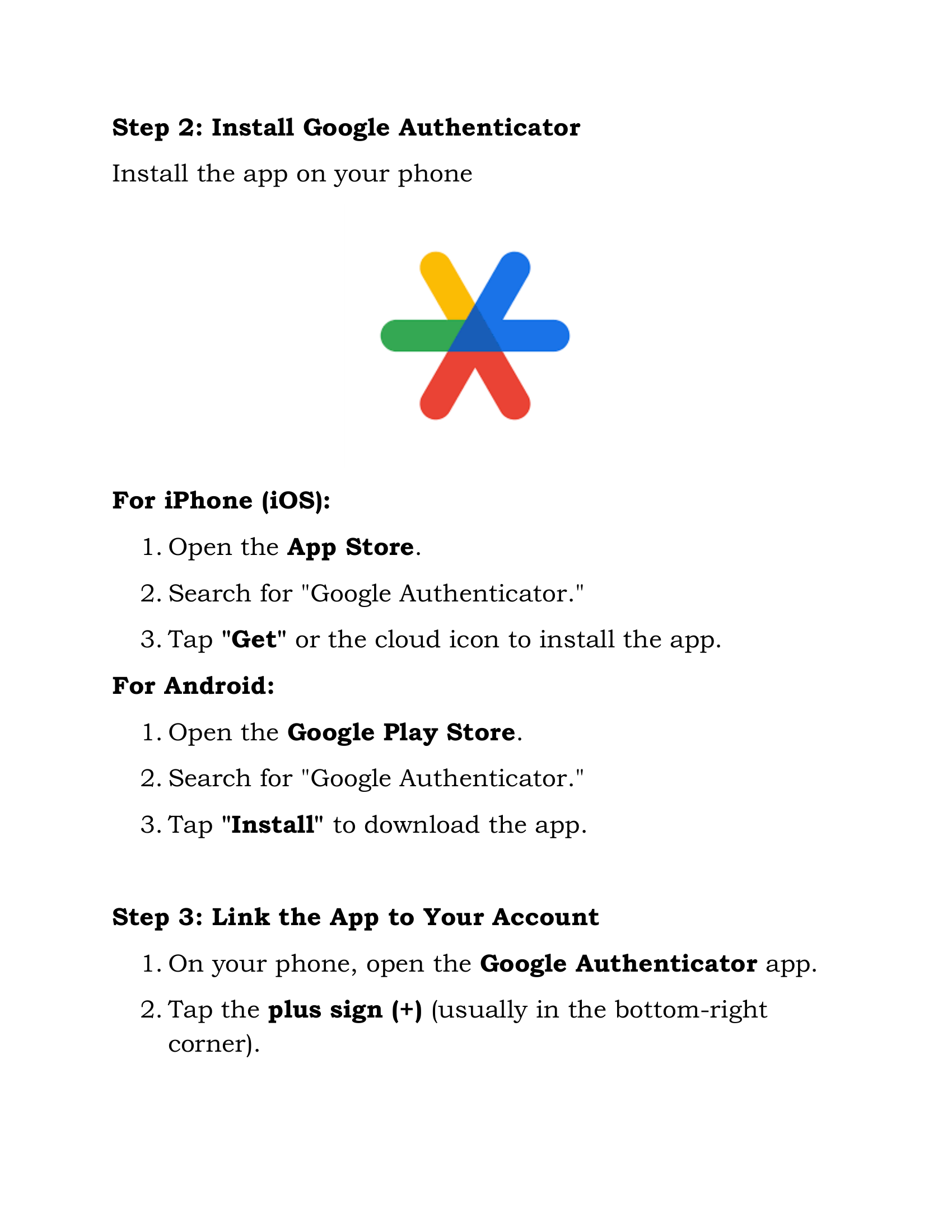 Step 2: Install Google Authenticator

Install the app on your phone

For iPhone (iOS):

1. Open the App Store.
2. Search for "Google Authenticator."
3. Tap "Get" or the cloud icon to install the app.

For Android:

1. Open the Google Play Store.
2. Search for "Google Authenticator."
3. Tap "Install" to download the app.

Step 3: Link the App to Your Account

1. On your phone, open the Google Authenticator app.
2. Tap the plus sign (+) (usually in the bottom-right corner).